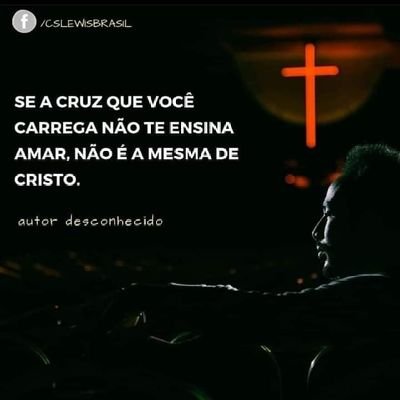 f /CSLEWISBRASIL

SE A CRUZ QUE VOCÊ CARREGA NÃO TE ENSINA AMAR, NÃO É A MESMA DE CRISTO.

autor desconhecido